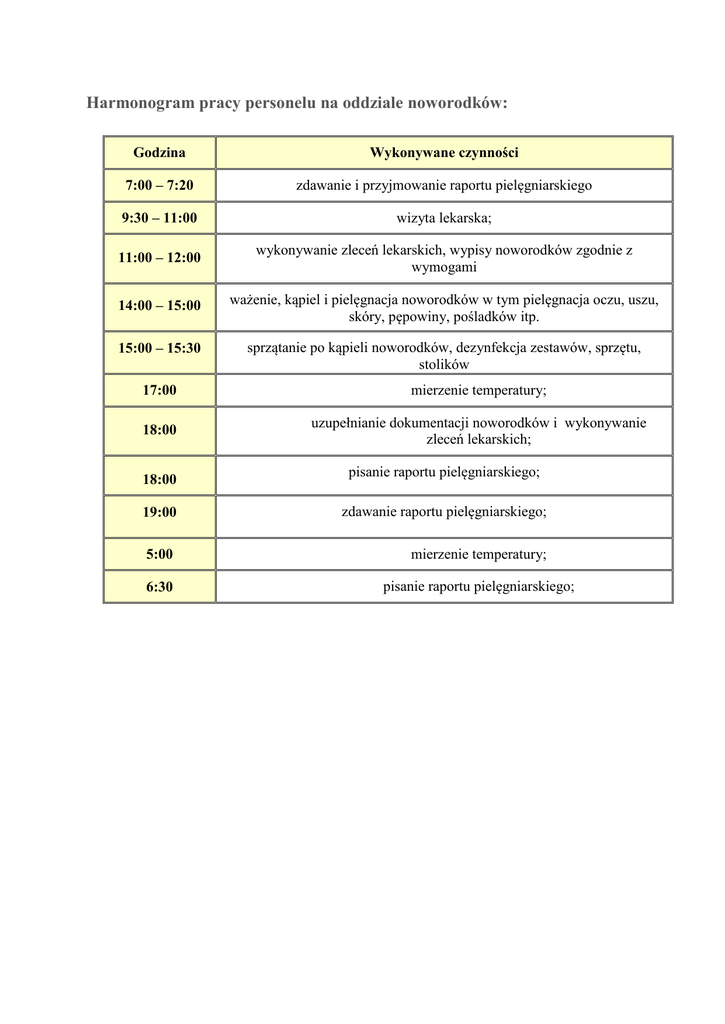 Harmonogram pracy personelu na oddziale noworodków:

| Godzina | Wykonywane czynności |
|---|---|
| 7:00 – 7:20 | zdawanie i przyjmowanie raportu pielęgniarskiego |
| 9:30 – 11:00 | wizyta lekarska; |
| 11:00 – 12:00 | wykonywanie zleceń lekarskich, wypisy noworodków zgodnie z wymogami |
| 14:00 – 15:00 | ważenie, kąpiel i pielęgnacja noworodków w tym pielęgnacja oczu, uszu, skóry, pępowiny, pośladków itp. |
| 15:00 – 15:30 | sprzątanie po kąpieli noworodków, dezynfekcja zestawów, sprzętu, stolików |
| 17:00 | mierzenie temperatury; |
| 18:00 | uzupełnianie dokumentacji noworodków i wykonywanie zleceń lekarskich; |
| 18:00 | pisanie raportu pielęgniarskiego; |
| 19:00 | zdawanie raportu pielęgniarskiego; |
| 5:00 | mierzenie temperatury; |
| 6:30 | pisanie raportu pielęgniarskiego; |